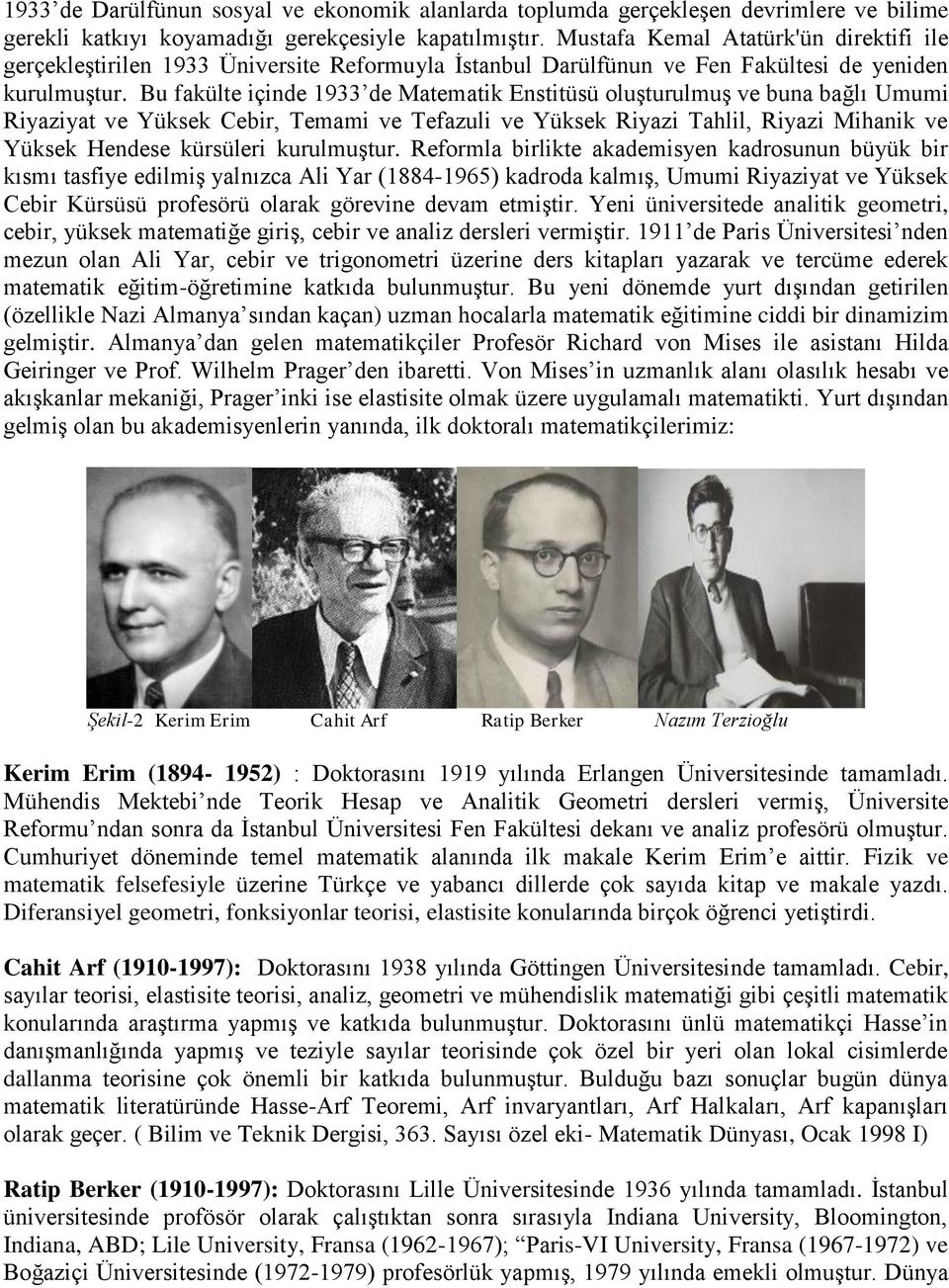 1933'de Darülfünun sosyal ve ekonomik alanlarda toplumda gerçekleşen devrimlere ve bilime gerekli katkıyı koyamadığı gerekçesiyle kapatılmıştır. Mustafa Kemal Atatürk'ün direktifi ile gerçekleştirilen 1933 Üniversite Reformuyla İstanbul Darülfünun ve Fen Fakültesi de yeniden kurulmuştur. Bu fakülte içinde 1933'de Matematik Enstitüsü oluşturulmuş ve buna bağlı Umumi Riyaziyat ve Yüksek Cebir, Temami ve Tefazuli ve Yüksek Riyazi Tahlil, Riyazi Mihanik ve Yüksek Hendese kürsüleri kurulmuştur. Reformla birlikte akademisyen kadrosunun büyük bir kısmı tasfiye edilmiş yalnızca Ali Yar (1884-1965) kadroda kalmış, Umumi Riyaziyat ve Yüksek Cebir Kürsüsü profesörü olarak görevine devam etmiştir. Yeni üniversitede analitik geometri, cebir, yüksek matematiğe giriş, cebir ve analiz dersleri vermiştir. 1911'de Paris Üniversitesi'nden mezun olan Ali Yar, cebir ve trigonometri üzerine ders kitapları yazarak ve tercüme ederek matematik eğitim-öğretimine katkıda bulunmuştur. Bu yeni dönemde yurt dışından getirilen (özellikle Nazi Almanya'sından kaçan) uzman hocalarla matematik eğitimine ciddi bir dinamizim gelmiştir. Almanya'dan gelen matematikçiler Profesör Richard von Mises ile asistanı Hilda Geiringer ve Prof. Wilhelm Prager'den ibaretti. Von Mises'in uzmanlık alanı olasılık hesabı ve akışkanlar mekaniği, Prager'inki ise elastisite olmak üzere uygulamalı matematikti. Yurt dışından gelmiş olan bu akademisyenlerin yanında, ilk doktoralı matematikçilerimiz:

Şekil-2 Kerim Erim Cahit Arf Ratip Berker Nazım Terzioğlu

Kerim Erim (1894- 1952) : Doktorasını 1919 yılında Erlangen Üniversitesinde tamamladı. Mühendis Mektebi'nde Teorik Hesap ve Analitik Geometri dersleri vermiş, Üniversite Reformu'ndan sonra da İstanbul Üniversitesi Fen Fakültesi dekanı ve analiz profesörü olmuştur. Cumhuriyet döneminde temel matematik alanında ilk makale Kerim Erim'e aittir. Fizik ve matematik felsefesiyle üzerine Türkçe ve yabancı dillerde çok sayıda kitap ve makale yazdı. Diferansiyel geometri, fonksiyonlar teorisi, elastisite konularında birçok öğrenci yetiştirdi.

Cahit Arf (1910-1997): Doktorasını 1938 yılında Göttingen Üniversitesinde tamamladı. Cebir, sayılar teorisi, elastisite teorisi, analiz, geometri ve mühendislik matematiği gibi çeşitli matematik konularında araştırma yapmış ve katkıda bulunmuştur. Doktorasını ünlü matematikçi Hasse'in danışmanlığında yapmış ve teziyle sayılar teorisinde çok özel bir yeri olan lokal cisimlerde dallanma teorisine çok önemli bir katkıda bulunmuştur. Bulduğu bazı sonuçlar bugün dünya matematik literatüründe Hasse-Arf Teoremi, Arf invaryantları, Arf Halkaları, Arf kapanışları olarak geçer. ( Bilim ve Teknik Dergisi, 363. Sayısı özel eki- Matematik Dünyası, Ocak 1998 I)

Ratip Berker (1910-1997): Doktorasını Lille Üniversitesinde 1936 yılında tamamladı. İstanbul üniversitesinde profösör olarak çalıştıktan sonra sırasıyla Indiana University, Bloomington, Indiana, ABD; Lile University, Fransa (1962-1967); "Paris-VI University, Fransa (1967-1972) ve Boğaziçi Üniversitesinde (1972-1979) profesörlük yapmış, 1979 yılında emekli olmuştur. Dünya